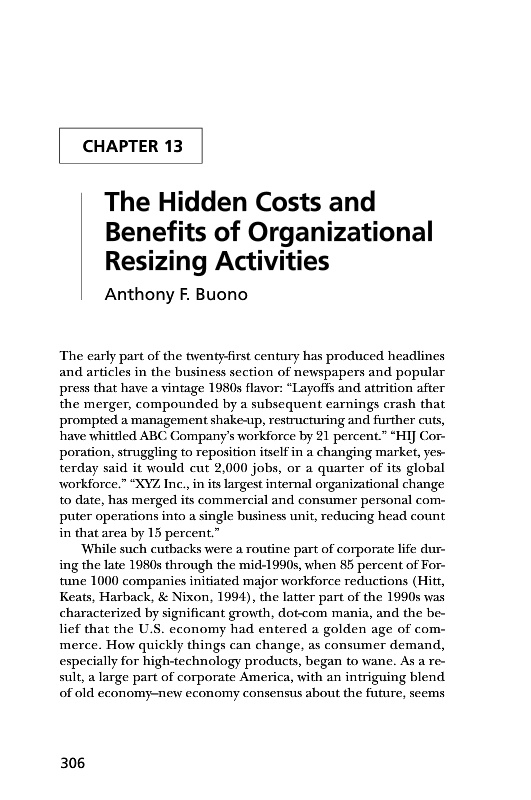 CHAPTER 13

The Hidden Costs and Benefits of Organizational Resizing Activities

Anthony F. Buono

The early part of the twenty-first century has produced headlines and articles in the business section of newspapers and popular press that have a vintage 1980s flavor: "Layoffs and attrition after the merger, compounded by a subsequent earnings crash that prompted a management shake-up, restructuring and further cuts, have whittled ABC Company's workforce by 21 percent." "HIJ Corporation, struggling to reposition itself in a changing market, yesterday said it would cut 2,000 jobs, or a quarter of its global workforce." "XYZ Inc., in its largest internal organizational change to date, has merged its commercial and consumer personal computer operations into a single business unit, reducing head count in that area by 15 percent."

While such cutbacks were a routine part of corporate life during the late 1980s through the mid-1990s, when 85 percent of Fortune 1000 companies initiated major workforce reductions (Hitt, Keats, Harback, & Nixon, 1994), the latter part of the 1990s was characterized by significant growth, dot-com mania, and the belief that the U.S. economy had entered a golden age of commerce. How quickly things can change, as consumer demand, especially for high-technology products, began to wane. As a result, a large part of corporate America, with an intriguing blend of old economy–new economy consensus about the future, seems

306